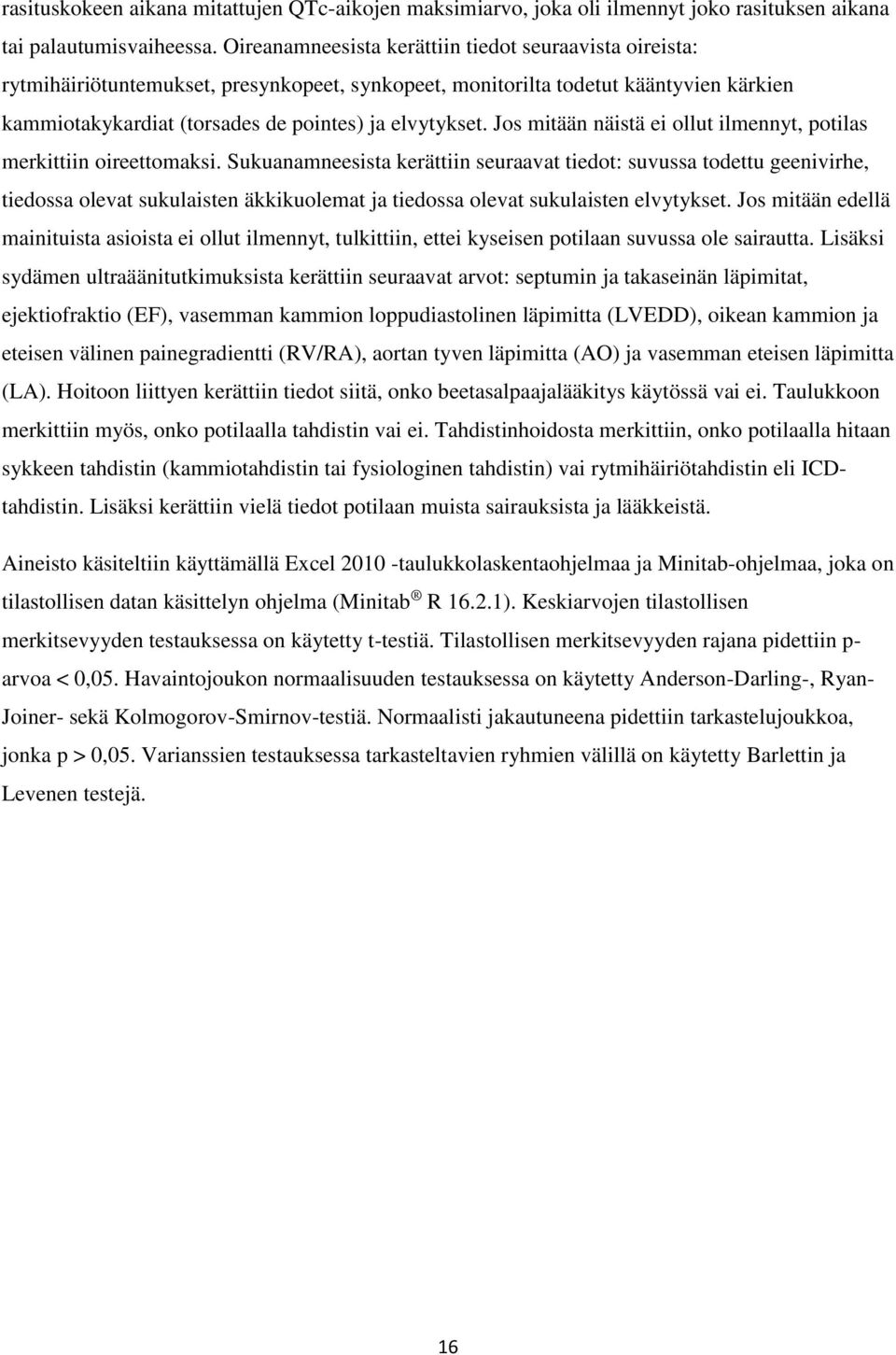 rasituskokeen aikana mitattujen QTc-aikojen maksimiarvo, joka oli ilmennyt joko rasituksen aikana tai palautumisvaiheessa. Oireanamneesista kerättiin tiedot seuraavista oireista: rytmihäiriötuntemukset, presynkopeet, synkopeet, monitorilta todetut kääntyvien kärkien kammiotakykardiat (torsades de pointes) ja elvytykset. Jos mitään näistä ei ollut ilmennyt, potilas merkittiin oireettomaksi. Sukuanamneesista kerättiin seuraavat tiedot: suvussa todettu geenivirhe, tiedossa olevat sukulaisten äkkikuolemat ja tiedossa olevat sukulaisten elvytykset. Jos mitään edellä mainituista asioista ei ollut ilmennyt, tulkittiin, ettei kyseisen potilaan suvussa ole sairautta. Lisäksi sydämen ultraäänitutkimuksista kerättiin seuraavat arvot: septumin ja takaseinän läpimitat, ejektiofraktio (EF), vasemman kammion loppudiastolinen läpimitta (LVEDD), oikean kammion ja eteisen välinen painegradientti (RV/RA), aortan tyven läpimitta (AO) ja vasemman eteisen läpimitta (LA). Hoitoon liittyen kerättiin tiedot siitä, onko beetasalpaajalääkitys käytössä vai ei. Taulukkoon merkittiin myös, onko potilaalla tahdistin vai ei. Tahdistinhoidosta merkittiin, onko potilaalla hitaan sykkeen tahdistin (kammiotahdistin tai fysiologinen tahdistin) vai rytmihäiriötahdistin eli ICD-tahdistin. Lisäksi kerättiin vielä tiedot potilaan muista sairauksista ja lääkkeistä.

Aineisto käsiteltiin käyttämällä Excel 2010 -taulukkolaskentaohjelmaa ja Minitab-ohjelmaa, joka on tilastollisen datan käsittelyn ohjelma (Minitab ® R 16.2.1). Keskiarvojen tilastollisen merkitsevyyden testauksessa on käytetty t-testiä. Tilastollisen merkitsevyyden rajana pidettiin p-arvoa < 0,05. Havaintojoukon normaalisuuden testauksessa on käytetty Anderson-Darling-, Ryan-Joiner- sekä Kolmogorov-Smirnov-testiä. Normaalisti jakautuneena pidettiin tarkastelujoukkoa, jonka p > 0,05. Varianssien testauksessa tarkasteltavien ryhmien välillä on käytetty Barlettin ja Levenen testejä.

16